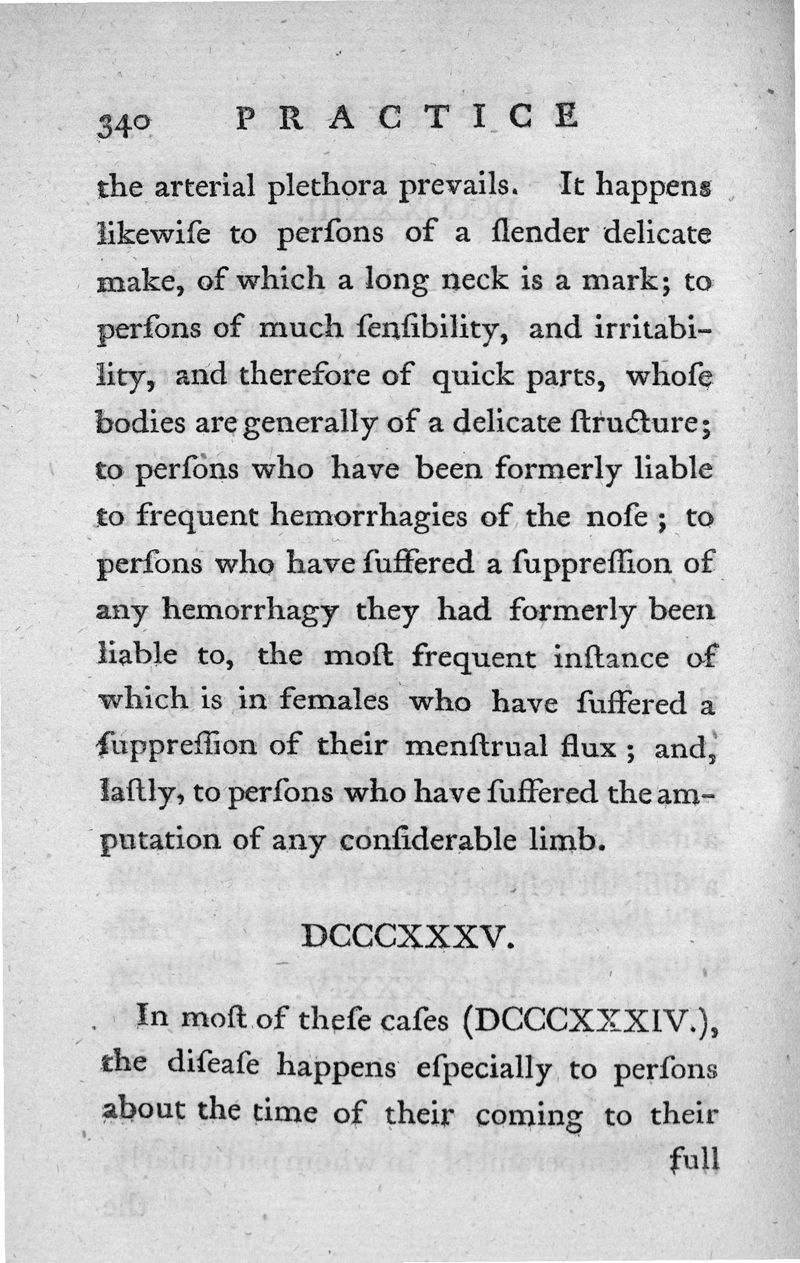 340 PRACTICE

the arterial plethora prevails. It happens likewiſe to perſons of a ſlender delicate make, of which a long neck is a mark; to perſons of much ſenſibility, and irritability, and therefore of quick parts, whoſe bodies are generally of a delicate ſtructure; to perſons who have been formerly liable to frequent hemorrhagies of the noſe; to perſons who have ſuffered a ſuppreſſion of any hemorrhagy they had formerly been liable to, the moſt frequent inſtance of which is in females who have ſuffered a ſuppreſſion of their menſtrual flux; and, laſtly, to perſons who have ſuffered the amputation of any conſiderable limb.

DCCCXXXV.

In moſt of theſe caſes (DCCCXXXIV.), the diſeaſe happens eſpecially to perſons about the time of their coming to their full